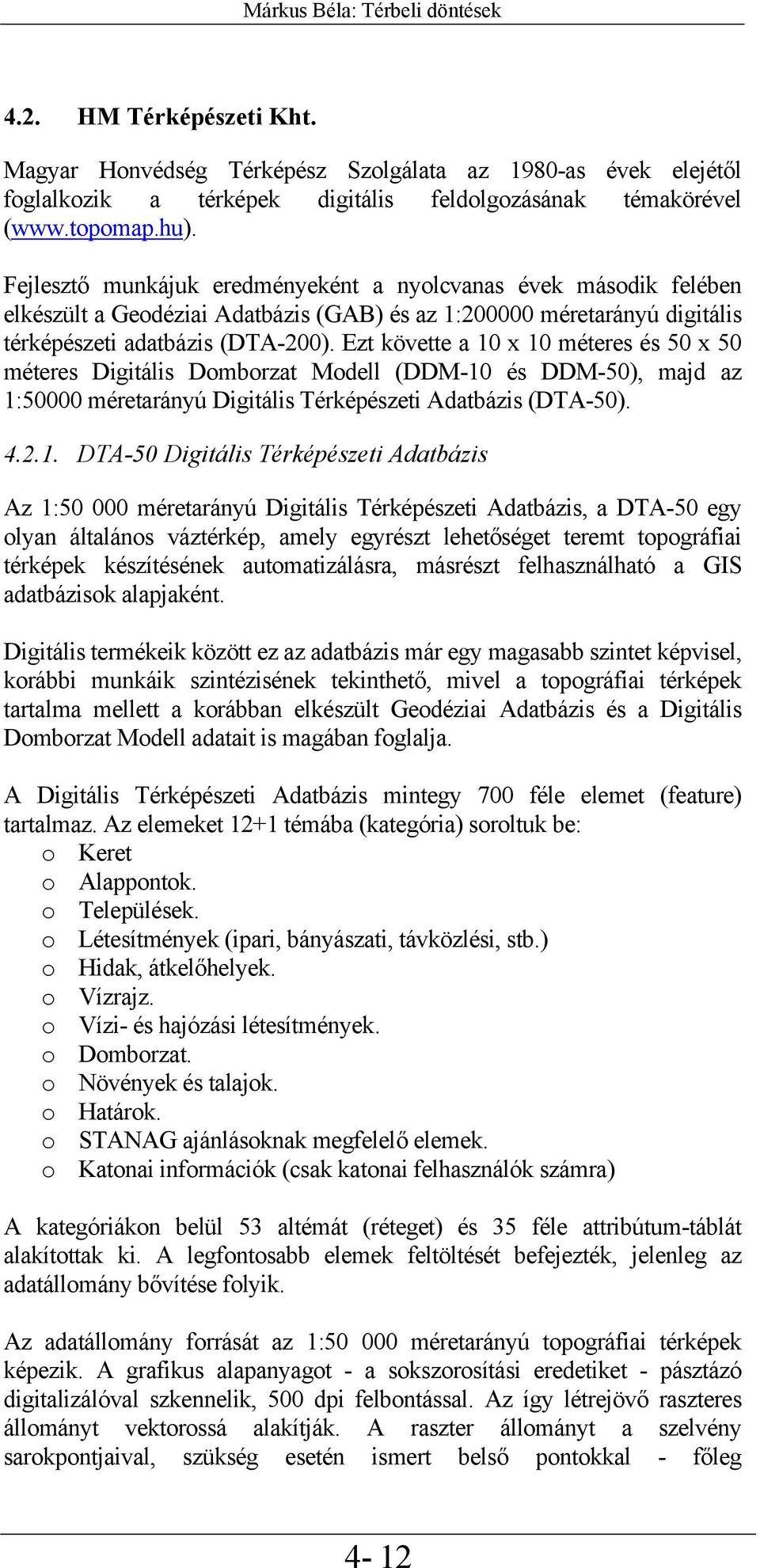 Márkus Béla: Térbeli döntések

4.2. HM Térképészeti Kht.

Magyar Honvédség Térképész Szolgálata az 1980-as évek elejétől foglalkozik a térképek digitális feldolgozásának témakörével (www.topomap.hu).

Fejlesztő munkájuk eredményeként a nyolcvanas évek második felében elkészült a Geodéziai Adatbázis (GAB) és az 1:200000 méretarányú digitális térképészeti adatbázis (DTA-200). Ezt követte a 10 x 10 méteres és 50 x 50 méteres Digitális Domborzat Modell (DDM-10 és DDM-50), majd az 1:50000 méretarányú Digitális Térképészeti Adatbázis (DTA-50).

4.2.1. DTA-50 Digitális Térképészeti Adatbázis

Az 1:50 000 méretarányú Digitális Térképészeti Adatbázis, a DTA-50 egy olyan általános váztérkép, amely egyrészt lehetőséget teremt topográfiai térképek készítésének automatizálásra, másrészt felhasználható a GIS adatbázisok alapjaként.

Digitális termékeik között ez az adatbázis már egy magasabb szintet képvisel, korábbi munkáik szintézisének tekinthető, mivel a topográfiai térképek tartalma mellett a korábban elkészült Geodéziai Adatbázis és a Digitális Domborzat Modell adatait is magában foglalja.

A Digitális Térképészeti Adatbázis mintegy 700 féle elemet (feature) tartalmaz. Az elemeket 12+1 témába (kategória) soroltuk be:
o Keret
o Alappontok.
o Települések.
o Létesítmények (ipari, bányászati, távközlési, stb.)
o Hidak, átkelőhelyek.
o Vízrajz.
o Vízi- és hajózási létesítmények.
o Domborzat.
o Növények és talajok.
o Határok.
o STANAG ajánlásoknak megfelelő elemek.
o Katonai információk (csak katonai felhasználók számra)

A kategóriákon belül 53 altémát (réteget) és 35 féle attribútum-táblát alakítottak ki. A legfontosabb elemek feltöltését befejezték, jelenleg az adatállomány bővítése folyik.

Az adatállomány forrását az 1:50 000 méretarányú topográfiai térképek képezik. A grafikus alapanyagot - a sokszorosítási eredetiket - pásztázó digitalizálóval szkennelik, 500 dpi felbontással. Az így létrejövő raszteres állományt vektorossá alakítják. A raszter állományt a szelvény sarokpontjaival, szükség esetén ismert belső pontokkal - főleg

4- 12